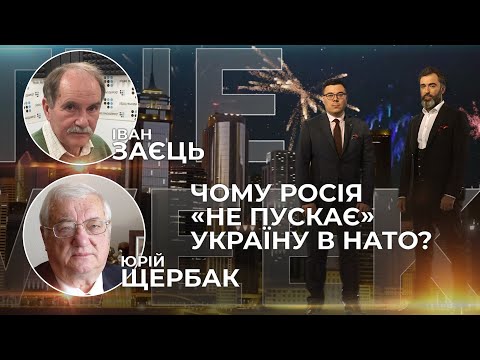 ІВАН
ЗАЄЦЬ

ЮРІЙ
ЩЕРБАК

ЧОМУ РОСІЯ «НЕ ПУСКАЄ» УКРАЇНУ В НАТО?